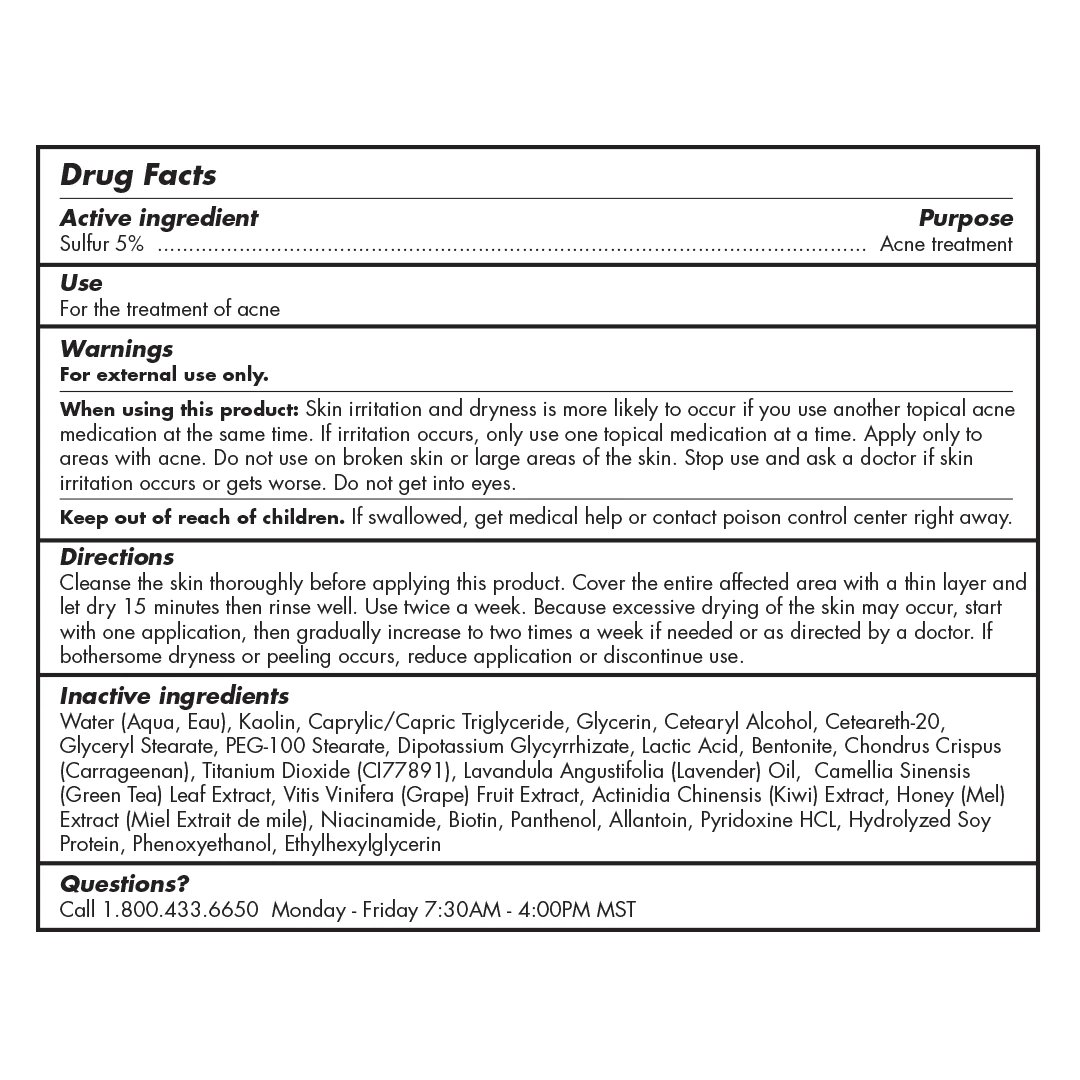 Drug Facts

Active ingredient
Purpose

Sulfur 5% Acne treatment

Use

For the treatment of acne

Warnings

For external use only.

When using this product: Skin irritation and dryness is more likely to occur if you use another topical acne medication at the same time. If irritation occurs, only use one topical medication at a time. Apply only to areas with acne. Do not use on broken skin or large areas of the skin. Stop use and ask a doctor if skin irritation occurs or gets worse. Do not get into eyes.

Keep out of reach of children. If swallowed, get medical help or contact poison control center right away.

Directions

Cleanse the skin thoroughly before applying this product. Cover the entire affected area with a thin layer and let dry 15 minutes then rinse well. Use twice a week. Because excessive drying of the skin may occur, start with one application, then gradually increase to two times a week if needed or as directed by a doctor. If bothersome dryness or peeling occurs, reduce application or discontinue use.

Inactive ingredients

Water (Aqua, Eau), Kaolin, Caprylic/Capric Triglyceride, Glycerin, Cetearyl Alcohol, Ceteareth-20, Glyceryl Stearate, PEG-100 Stearate, Dipotassium Glycyrrhizate, Lactic Acid, Bentonite, Chondrus Crispus (Carrageenan), Titanium Dioxide (CI77891), Lavandula Angustifolia (Lavender) Oil, Camellia Sinensis (Green Tea) Leaf Extract, Vitis Vinifera (Grape) Fruit Extract, Actinidia Chinensis (Kiwi) Extract, Honey (Mel) Extract (Miel Extrait de mile), Niacinamide, Biotin, Panthenol, Allantoin, Pyridoxine HCL, Hydrolyzed Soy Protein, Phenoxyethanol, Ethylhexylglycerin

Questions?

Call 1.800.433.6650 Monday - Friday 7:30AM - 4:00PM MST